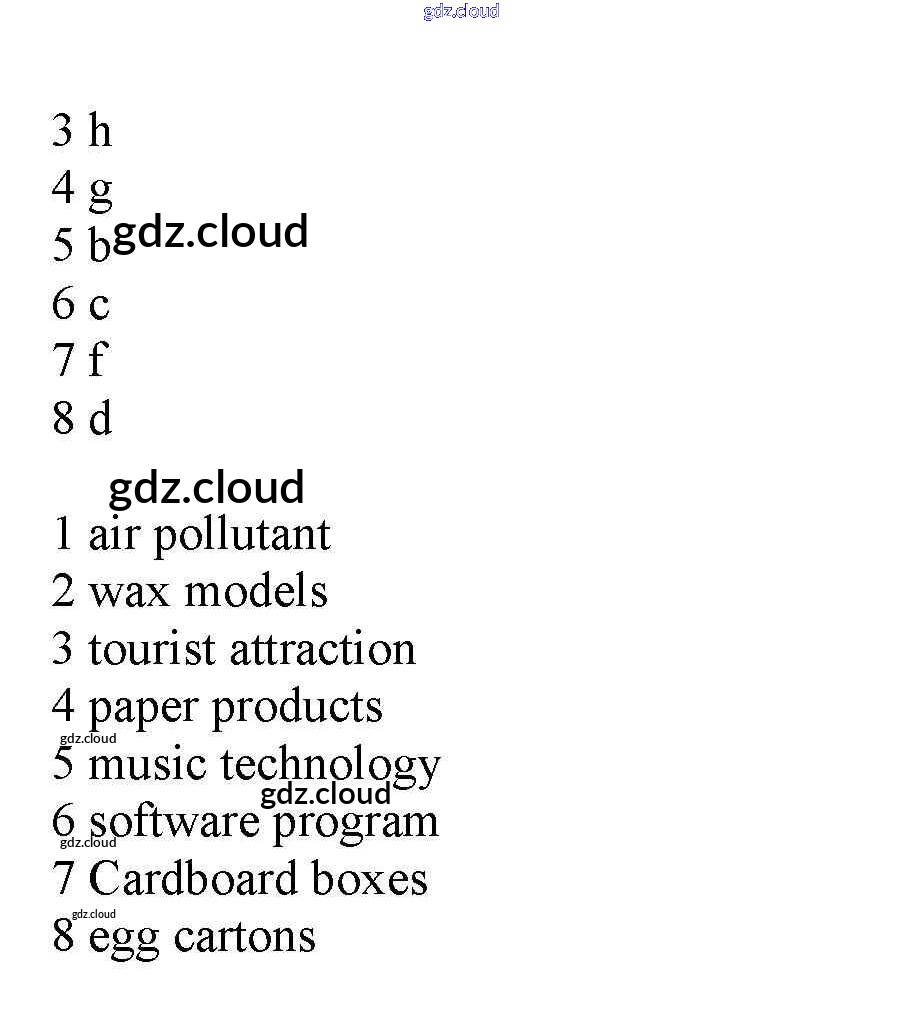 gdz.cloud

3 h
4 g
5 b gdz.cloud
6 c
7 f
8 d

gdz.cloud
1 air pollutant
2 wax models
3 tourist attraction
4 paper products
gdz.cloud
5 music technology
gdz.cloud
6 software program
gdz.cloud
7 Cardboard boxes
gdz.cloud
8 egg cartons